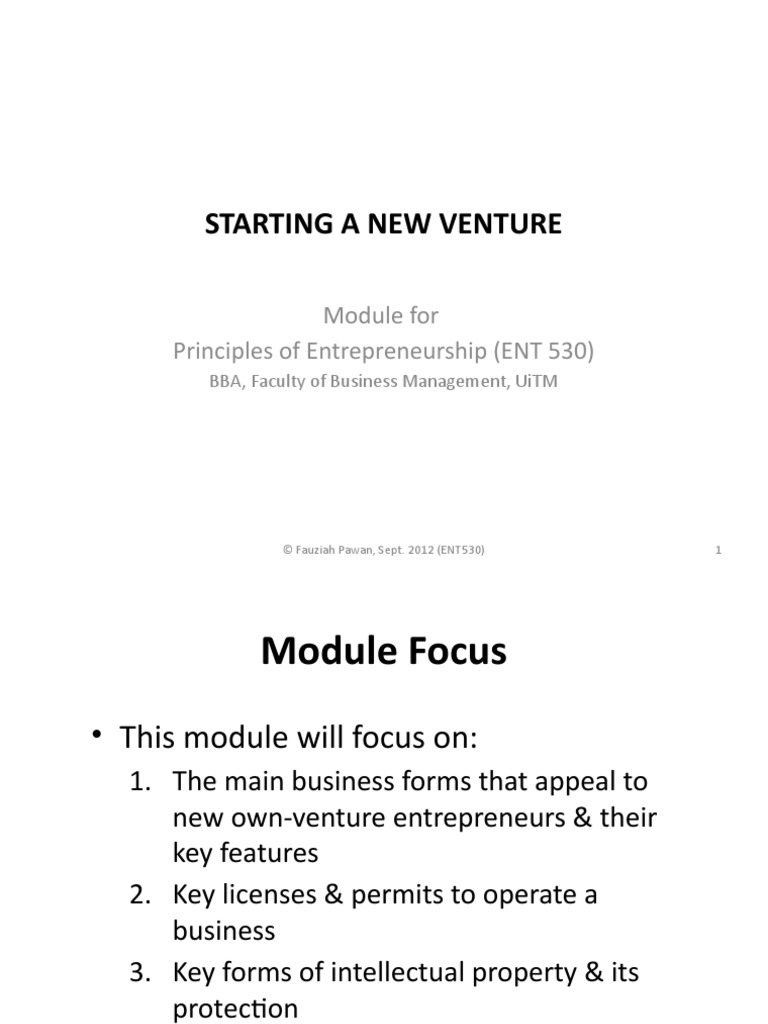 STARTING A NEW VENTURE

Module for
Principles of Entrepreneurship (ENT 530)
BBA, Faculty of Business Management, UiTM

© Fauziah Pawan, Sept. 2012 (ENT530)

1

Module Focus

• This module will focus on:

1. The main business forms that appeal to new own-venture entrepreneurs & their key features
2. Key licenses & permits to operate a business
3. Key forms of intellectual property & its protection